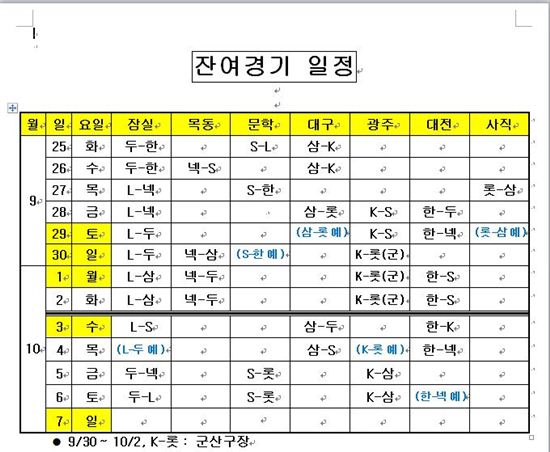 잔여경기 일정

| 월 | 일 | 요일 | 잠실 | 목동 | 문학 | 대구 | 광주 | 대전 | 사직 |
|---|---|---|---|---|---|---|---|---|---|
| 9 | 25 | 화 | 두-한 | | S-L | 삼-K | | | |
| | 26 | 수 | 두-한 | 넥-S | | 삼-K | | | |
| | 27 | 목 | L-넥 | | S-한 | | | | 롯-삼 |
| | 28 | 금 | L-넥 | | | 삼-롯 | K-S | 한-두 | |
| | 29 | 토 | L-두 | | | (삼-롯 예) | K-S | 한-넥 | (롯-삼 예) |
| | 30 | 일 | L-두 | 넥-삼 | (S-한 예) | | K-롯(군) | | |
| 10 | 1 | 월 | L-삼 | 넥-두 | | | K-롯(군) | 한-S | |
| | 2 | 화 | L-삼 | 넥-두 | | | K-롯(군) | 한-S | |
| | 3 | 수 | L-S | | | 삼-두 | | 한-K | |
| | 4 | 목 | (L-두 예) | | | 삼-S | (K-롯 예) | 한-넥 | |
| | 5 | 금 | 두-넥 | | S-롯 | | K-삼 | | |
| | 6 | 토 | 두-L | | S-롯 | | K-삼 | (한-넥 예) | |
| | 7 | 일 | | | | | | | |

● 9/30 ~ 10/2, K-롯 : 군산구장